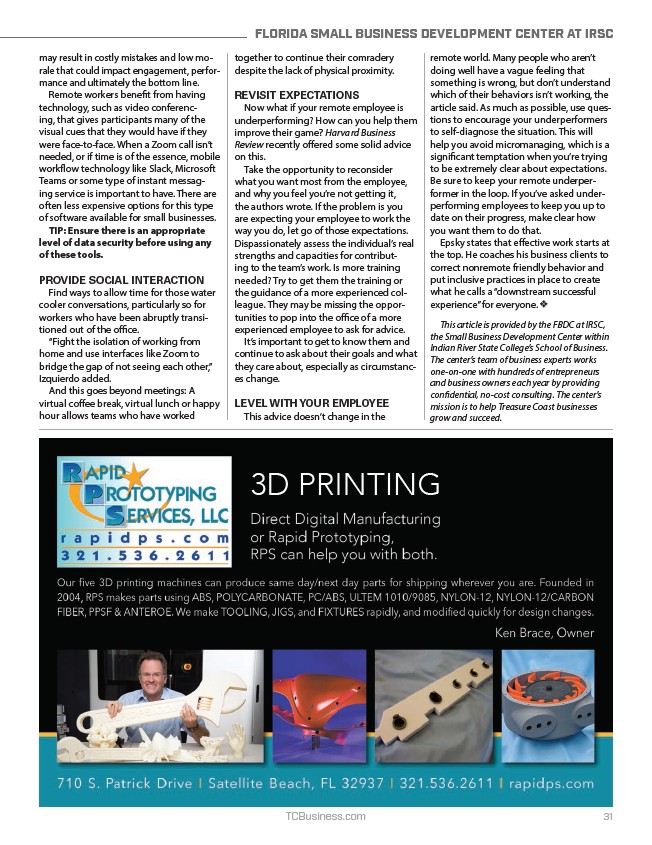 FLORIDA SMALL BUSINESS DEVELOPMENT CENTER AT IRSC

may result in costly mistakes and low morale that could impact engagement, performance and ultimately the bottom line.

Remote workers benefit from having technology, such as video conferencing, that gives participants many of the visual cues that they would have if they were face-to-face. When a Zoom call isn't needed, or if time is of the essence, mobile workflow technology like Slack, Microsoft Teams or some type of instant messaging service is important to have. There are often less expensive options for this type of software available for small businesses.

TIP: Ensure there is an appropriate level of data security before using any of these tools.

PROVIDE SOCIAL INTERACTION

Find ways to allow time for those water cooler conversations, particularly so for workers who have been abruptly transitioned out of the office.

"Fight the isolation of working from home and use interfaces like Zoom to bridge the gap of not seeing each other," Izquierdo added.

And this goes beyond meetings: A virtual coffee break, virtual lunch or happy hour allows teams who have worked together to continue their comradery despite the lack of physical proximity.

REVISIT EXPECTATIONS

Now what if your remote employee is underperforming? How can you help them improve their game? Harvard Business Review recently offered some solid advice on this.

Take the opportunity to reconsider what you want most from the employee, and why you feel you're not getting it, the authors wrote. If the problem is you are expecting your employee to work the way you do, let go of those expectations. Dispassionately assess the individual's real strengths and capacities for contributing to the team's work. Is more training needed? Try to get them the training or the guidance of a more experienced colleague. They may be missing the opportunities to pop into the office of a more experienced employee to ask for advice.

It's important to get to know them and continue to ask about their goals and what they care about, especially as circumstances change.

LEVEL WITH YOUR EMPLOYEE

This advice doesn't change in the remote world. Many people who aren't doing well have a vague feeling that something is wrong, but don't understand which of their behaviors isn't working, the article said. As much as possible, use questions to encourage your underperformers to self-diagnose the situation. This will help you avoid micromanaging, which is a significant temptation when you're trying to be extremely clear about expectations. Be sure to keep your remote underperformer in the loop. If you've asked underperforming employees to keep you up to date on their progress, make clear how you want them to do that.

Epsky states that effective work starts at the top. He coaches his business clients to correct nonremote friendly behavior and put inclusive practices in place to create what he calls a "downstream successful experience" for everyone. ❖

This article is provided by the FBDC at IRSC, the Small Business Development Center within Indian River State College's School of Business. The center's team of business experts works one-on-one with hundreds of entrepreneurs and business owners each year by providing confidential, no-cost consulting. The center's mission is to help Treasure Coast businesses grow and succeed.

RAPID PROTOTYPING SERVICES, LLC
rapidps.com
321.536.2611

3D PRINTING

Direct Digital Manufacturing or Rapid Prototyping, RPS can help you with both.

Our five 3D printing machines can produce same day/next day parts for shipping wherever you are. Founded in 2004, RPS makes parts using ABS, POLYCARBONATE, PC/ABS, ULTEM 1010/9085, NYLON-12, NYLON-12/CARBON FIBER, PPSF & ANTEROE. We make TOOLING, JIGS, and FIXTURES rapidly, and modified quickly for design changes.

Ken Brace, Owner

710 S. Patrick Drive | Satellite Beach, FL 32937 | 321.536.2611 | rapidps.com

TCBusiness.com

31